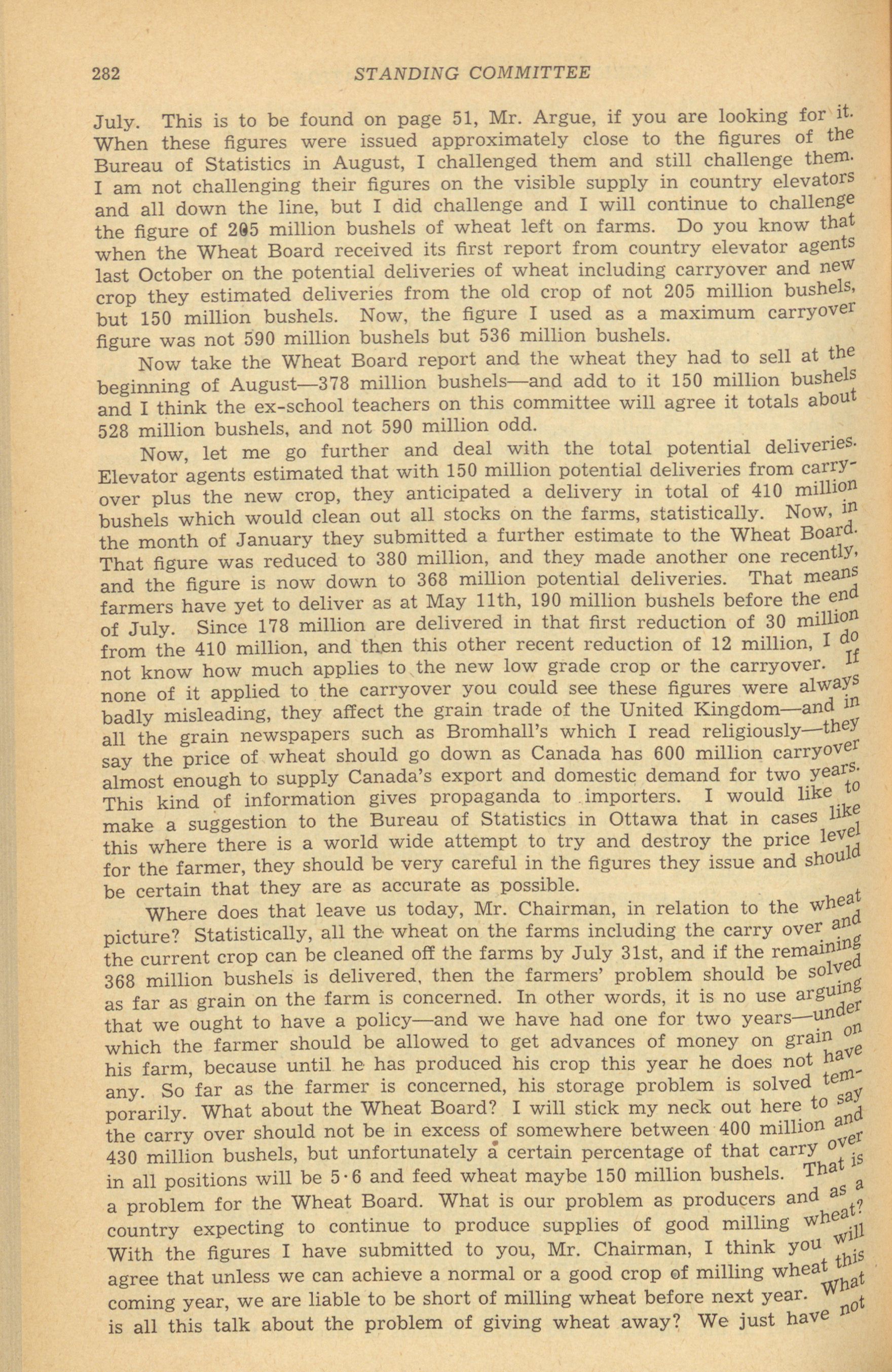 282 STANDING COMMITTEE

July. This is to be found on page 51, Mr. Argue, if you are looking for it. When these figures were issued approximately close to the figures of the Bureau of Statistics in August, I challenged them and still challenge them. I am not challenging their figures on the visible supply in country elevators and all down the line, but I did challenge and I will continue to challenge the figure of 205 million bushels of wheat left on farms. Do you know that when the Wheat Board received its first report from country elevator agents last October on the potential deliveries of wheat including carryover and new crop they estimated deliveries from the old crop of not 205 million bushels, but 150 million bushels. Now, the figure I used as a maximum carryover figure was not 590 million bushels but 536 million bushels.

Now take the Wheat Board report and the wheat they had to sell at the beginning of August—378 million bushels—and add to it 150 million bushels and I think the ex-school teachers on this committee will agree it totals about 528 million bushels, and not 590 million odd.

Now, let me go further and deal with the total potential deliveries. Elevator agents estimated that with 150 million potential deliveries from carryover plus the new crop, they anticipated a delivery in total of 410 million bushels which would clean out all stocks on the farms, statistically. Now, in the month of January they submitted a further estimate to the Wheat Board. That figure was reduced to 380 million, and they made another one recently, and the figure is now down to 368 million potential deliveries. That means farmers have yet to deliver as at May 11th, 190 million bushels before the end of July. Since 178 million are delivered in that first reduction of 30 million from the 410 million, and then this other recent reduction of 12 million, I do not know how much applies to the new low grade crop or the carryover. If none of it applied to the carryover you could see these figures were always badly misleading, they affect the grain trade of the United Kingdom—and in all the grain newspapers such as Bromhall's which I read religiously—they say the price of wheat should go down as Canada has 600 million carryover almost enough to supply Canada's export and domestic demand for two years. This kind of information gives propaganda to importers. I would like to make a suggestion to the Bureau of Statistics in Ottawa that in cases like this where there is a world wide attempt to try and destroy the price level for the farmer, they should be very careful in the figures they issue and should be certain that they are as accurate as possible.

Where does that leave us today, Mr. Chairman, in relation to the wheat picture? Statistically, all the wheat on the farms including the carry over and the current crop can be cleaned off the farms by July 31st, and if the remaining 368 million bushels is delivered, then the farmers' problem should be solved as far as grain on the farm is concerned. In other words, it is no use arguing that we ought to have a policy—and we have had one for two years—under which the farmer should be allowed to get advances of money on grain on his farm, because until he has produced his crop this year he does not have any. So far as the farmer is concerned, his storage problem is solved temporarily. What about the Wheat Board? I will stick my neck out here to say the carry over should not be in excess of somewhere between 400 million and 430 million bushels, but unfortunately a certain percentage of that carry over in all positions will be 5·6 and feed wheat maybe 150 million bushels. That is a problem for the Wheat Board. What is our problem as producers and as a country expecting to continue to produce supplies of good milling wheat? With the figures I have submitted to you, Mr. Chairman, I think you will agree that unless we can achieve a normal or a good crop of milling wheat this coming year, we are liable to be short of milling wheat before next year. What is all this talk about the problem of giving wheat away? We just have not